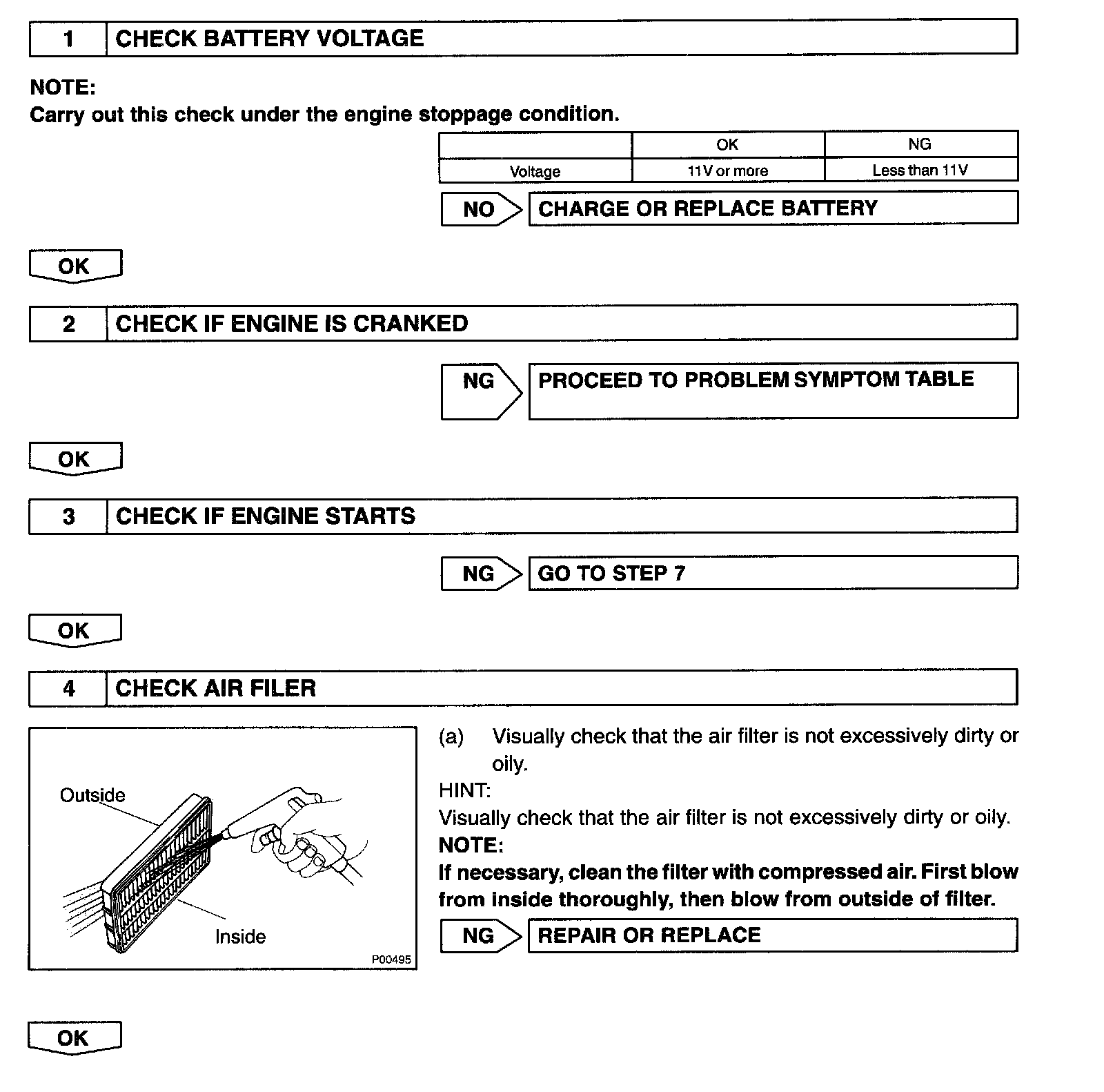 1 CHECK BATTERY VOLTAGE

NOTE:
Carry out this check under the engine stoppage condition.

| | OK | NG |
|---|---|---|
| Voltage | 11V or more | Less than 11V |

NO CHARGE OR REPLACE BATTERY

OK

2 CHECK IF ENGINE IS CRANKED

NG PROCEED TO PROBLEM SYMPTOM TABLE

OK

3 CHECK IF ENGINE STARTS

NG GO TO STEP 7

OK

4 CHECK AIR FILER

Outside
Inside
P00495

(a) Visually check that the air filter is not excessively dirty or oily.
HINT:
Visually check that the air filter is not excessively dirty or oily.
NOTE:
If necessary, clean the filter with compressed air. First blow from inside thoroughly, then blow from outside of filter.

NG REPAIR OR REPLACE

OK